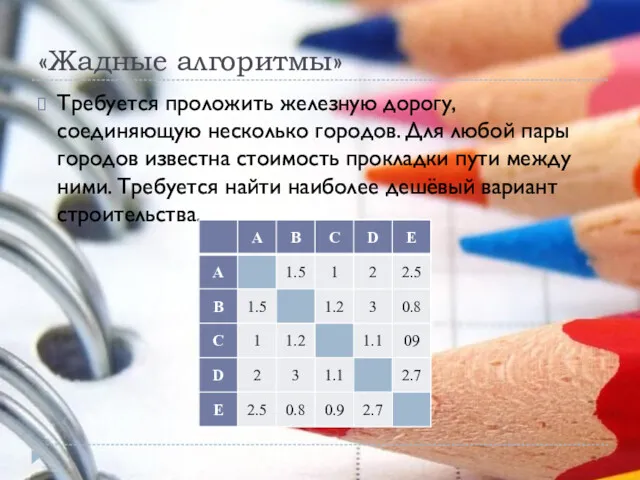 «Жадные алгоритмы»

Требуется проложить железную дорогу, соединяющую несколько городов. Для любой пары городов известна стоимость прокладки пути между ними. Требуется найти наиболее дешёвый вариант строительства.

| | A | B | C | D | E |
|---|---|---|---|---|---|
| A | | 1.5 | 1 | 2 | 2.5 |
| B | 1.5 | | 1.2 | 3 | 0.8 |
| C | 1 | 1.2 | | 1.1 | 09 |
| D | 2 | 3 | 1.1 | | 2.7 |
| E | 2.5 | 0.8 | 0.9 | 2.7 | |